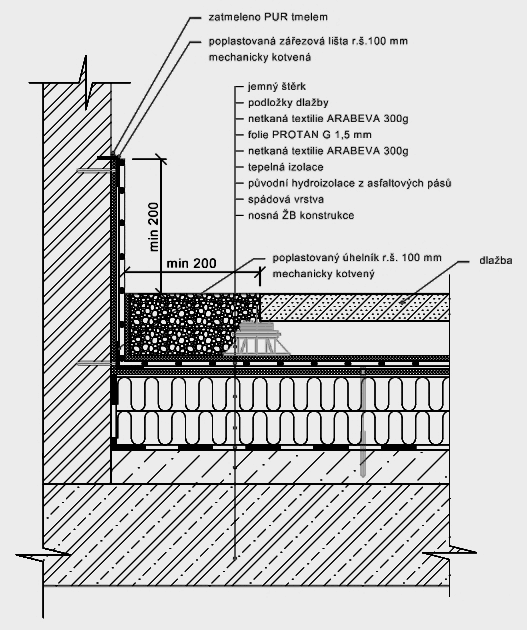 zatmeleno PUR tmelem

poplastovaná zářezová lišta r.š.100 mm
mechanicky kotvená

jemný štěrk
podložky dlažby
netkaná textilie ARABEVA 300g
folie PROTAN G 1,5 mm
netkaná textilie ARABEVA 300g
tepelná izolace
původní hydroizolace z asfaltových pásů
spádová vrstva
nosná ŽB konstrukce

min 200

min 200

poplastovaný úhelník r.š. 100 mm
mechanicky kotvený

dlažba